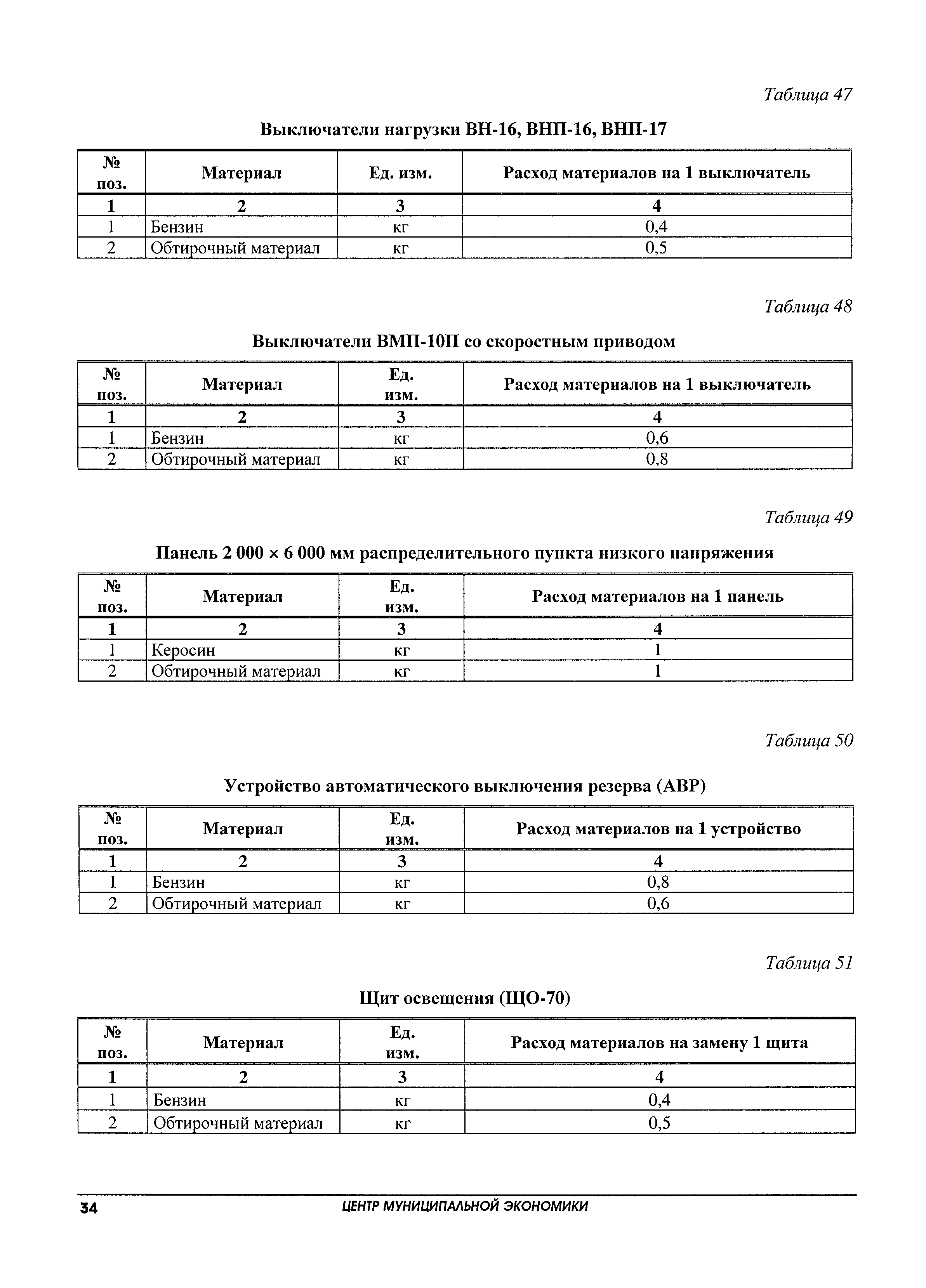 Таблица 47

Выключатели нагрузки ВН-16, ВНП-16, ВНП-17

| № поз. | Материал | Ед. изм. | Расход материалов на 1 выключатель |
|---|---|---|---|
| 1 | 2 | 3 | 4 |
| 1 | Бензин | кг | 0,4 |
| 2 | Обтирочный материал | кг | 0,5 |

Таблица 48

Выключатели ВМП-10П со скоростным приводом

| № поз. | Материал | Ед. изм. | Расход материалов на 1 выключатель |
|---|---|---|---|
| 1 | 2 | 3 | 4 |
| 1 | Бензин | кг | 0,6 |
| 2 | Обтирочный материал | кг | 0,8 |

Таблица 49

Панель 2 000 × 6 000 мм распределительного пункта низкого напряжения

| № поз. | Материал | Ед. изм. | Расход материалов на 1 панель |
|---|---|---|---|
| 1 | 2 | 3 | 4 |
| 1 | Керосин | кг | 1 |
| 2 | Обтирочный материал | кг | 1 |

Таблица 50

Устройство автоматического выключения резерва (АВР)

| № поз. | Материал | Ед. изм. | Расход материалов на 1 устройство |
|---|---|---|---|
| 1 | 2 | 3 | 4 |
| 1 | Бензин | кг | 0,8 |
| 2 | Обтирочный материал | кг | 0,6 |

Таблица 51

Щит освещения (ЩО-70)

| № поз. | Материал | Ед. изм. | Расход материалов на замену 1 щита |
|---|---|---|---|
| 1 | 2 | 3 | 4 |
| 1 | Бензин | кг | 0,4 |
| 2 | Обтирочный материал | кг | 0,5 |

34 ЦЕНТР МУНИЦИПАЛЬНОЙ ЭКОНОМИКИ